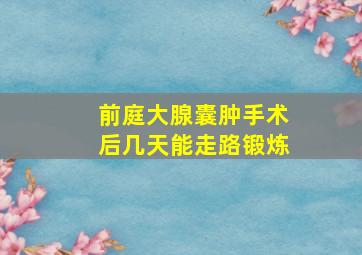 前庭大腺囊肿手术后几天能走路锻炼